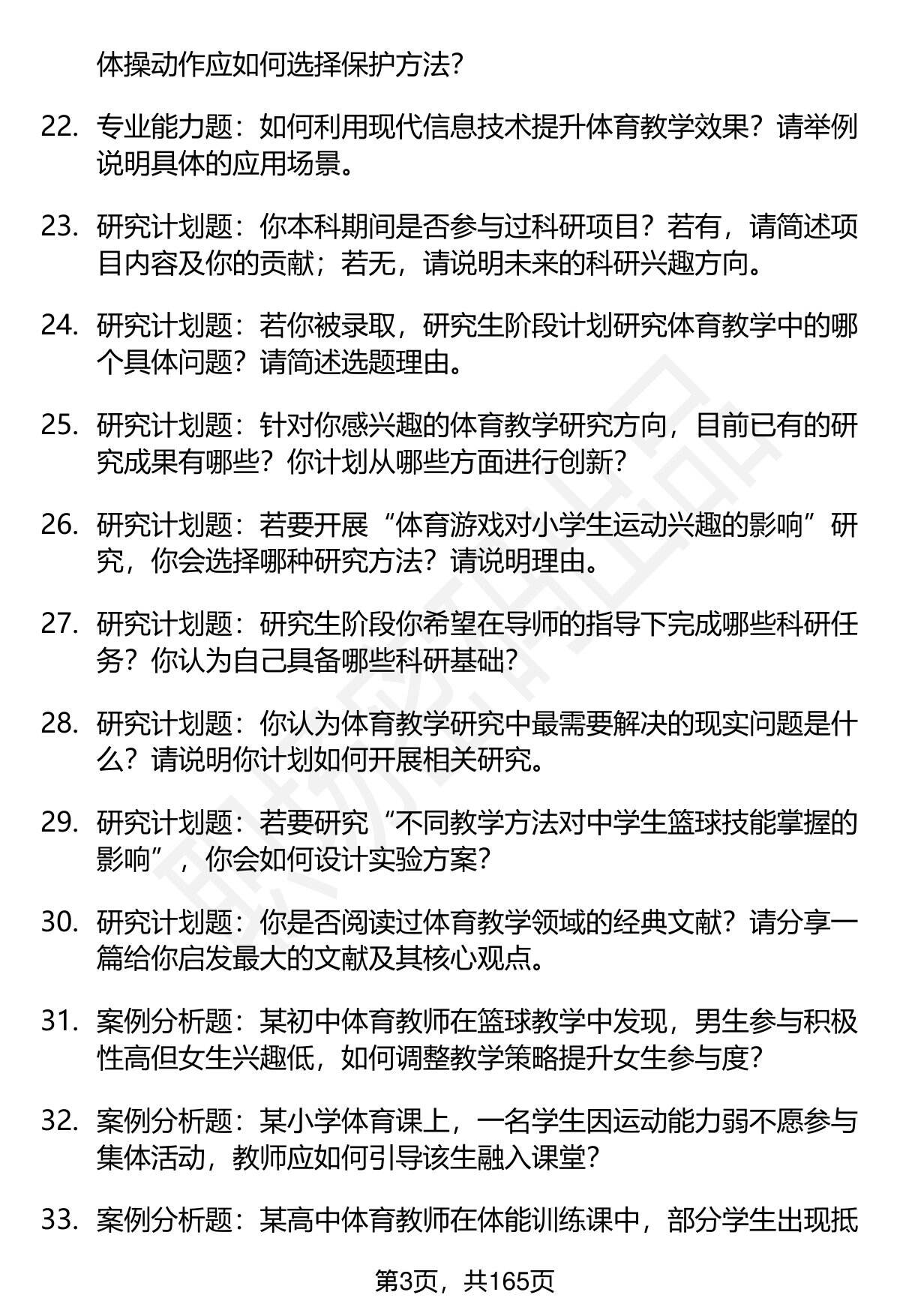 体操动作应如何选择保护方法？

22. 专业能力题：如何利用现代信息技术提升体育教学效果？请举例说明具体的应用场景。

23. 研究计划题：你本科期间是否参与过科研项目？若有，请简述项目内容及你的贡献；若无，请说明未来的科研兴趣方向。

24. 研究计划题：若你被录取，研究生阶段计划研究体育教学中的哪个具体问题？请简述选题理由。

25. 研究计划题：针对你感兴趣的体育教学研究方向，目前已有的研究成果有哪些？你计划从哪些方面进行创新？

26. 研究计划题：若要开展“体育游戏对小学生运动兴趣的影响”研究，你会选择哪种研究方法？请说明理由。

27. 研究计划题：研究生阶段你希望在导师的指导下完成哪些科研任务？你认为自己具备哪些科研基础？

28. 研究计划题：你认为体育教学研究中最需要解决的现实问题是什么？请说明你计划如何开展相关研究。

29. 研究计划题：若要研究“不同教学方法对中学生篮球技能掌握的影响”，你会如何设计实验方案？

30. 研究计划题：你是否阅读过体育教学领域的经典文献？请分享一篇给你启发最大的文献及其核心观点。

31. 案例分析题：某初中体育教师在篮球教学中发现，男生参与积极性高但女生兴趣低，如何调整教学策略提升女生参与度？

32. 案例分析题：某小学体育课上，一名学生因运动能力弱不愿参与集体活动，教师应如何引导该生融入课堂？

33. 案例分析题：某高中体育教师在体能训练课中，部分学生出现抵

第3页，共165页